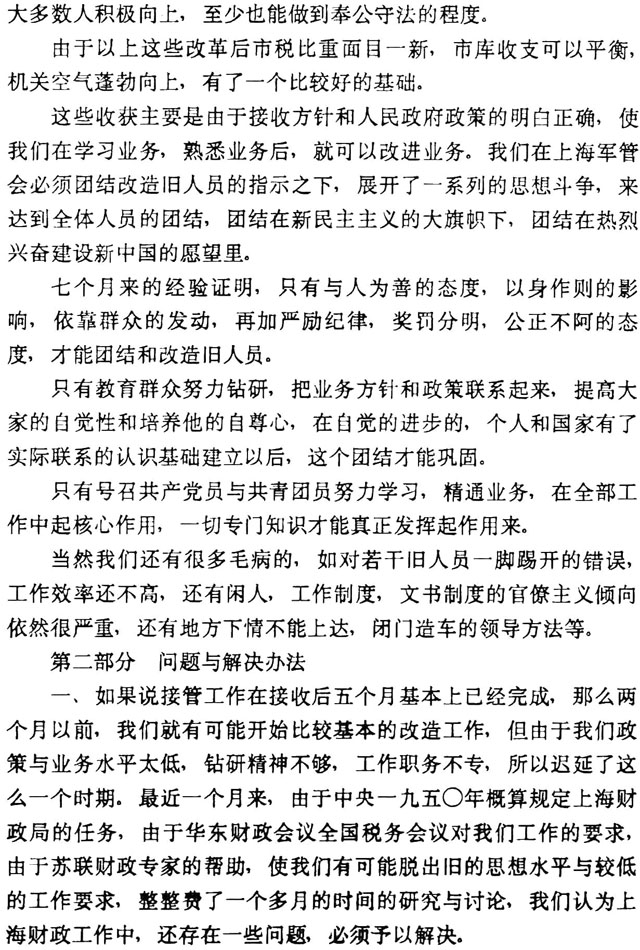 大多数人积极向上，至少也能做到奉公守法的程度。

由于以上这些改革后市税比重面目一新，市库收支可以平衡，机关空气蓬勃向上，有了一个比较好的基础。

这些收获主要是由于接收方针和人民政府政策的明白正确，使我们在学习业务，熟悉业务后，就可以改进业务。我们在上海军管会必须团结改造旧人员的指示之下，展开了一系列的思想斗争，来达到全体人员的团结，团结在新民主主义的大旗帜下，团结在热烈兴奋建设新中国的愿望里。

七个月来的经验证明，只有与人为善的态度，以身作则的影响，依靠群众的发动，再加严励纪律，奖罚分明，公正不阿的态度，才能团结和改造旧人员。

只有教育群众努力钻研，把业务方针和政策联系起来，提高大家的自觉性和培养他的自尊心，在自觉的进步的，个人和国家有了实际联系的认识基础建立以后，这个团结才能巩固。

只有号召共产党员与共青团员努力学习，精通业务，在全部工作中起核心作用，一切专门知识才能真正发挥起作用来。

当然我们还有很多毛病的，如对若干旧人员一脚踢开的错误，工作效率还不高，还有闲人，工作制度，文书制度的官僚主义倾向依然很严重，还有地方下情不能上达，闭门造车的领导方法等。

第二部分　问题与解决办法

一、如果说接管工作在接收后五个月基本上已经完成，那么两个月以前，我们就有可能开始比较基本的改造工作，但由于我们政策与业务水平太低，钻研精神不够，工作职务不专，所以迟延了这么一个时期。最近一个月来，由于中央一九五〇年概算规定上海财政局的任务，由于华东财政会议全国税务会议对我们工作的要求，由于苏联财政专家的帮助，使我们有可能脱出旧的思想水平与较低的工作要求，整整费了一个多月的时间的研究与讨论，我们认为上海财政工作中，还存在一些问题，必须予以解决。